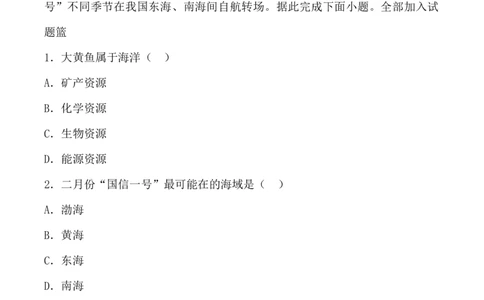 号”不同季节在我国东海、南海间自航转场。据此完成下面小题。全部加入试题篮

1. 大黄鱼属于海洋（　）

A. 矿产资源

B. 化学资源

C. 生物资源

D. 能源资源

2. 二月份“国信一号”最可能在的海域是（　）

A. 渤海

B. 黄海

C. 东海

D. 南海